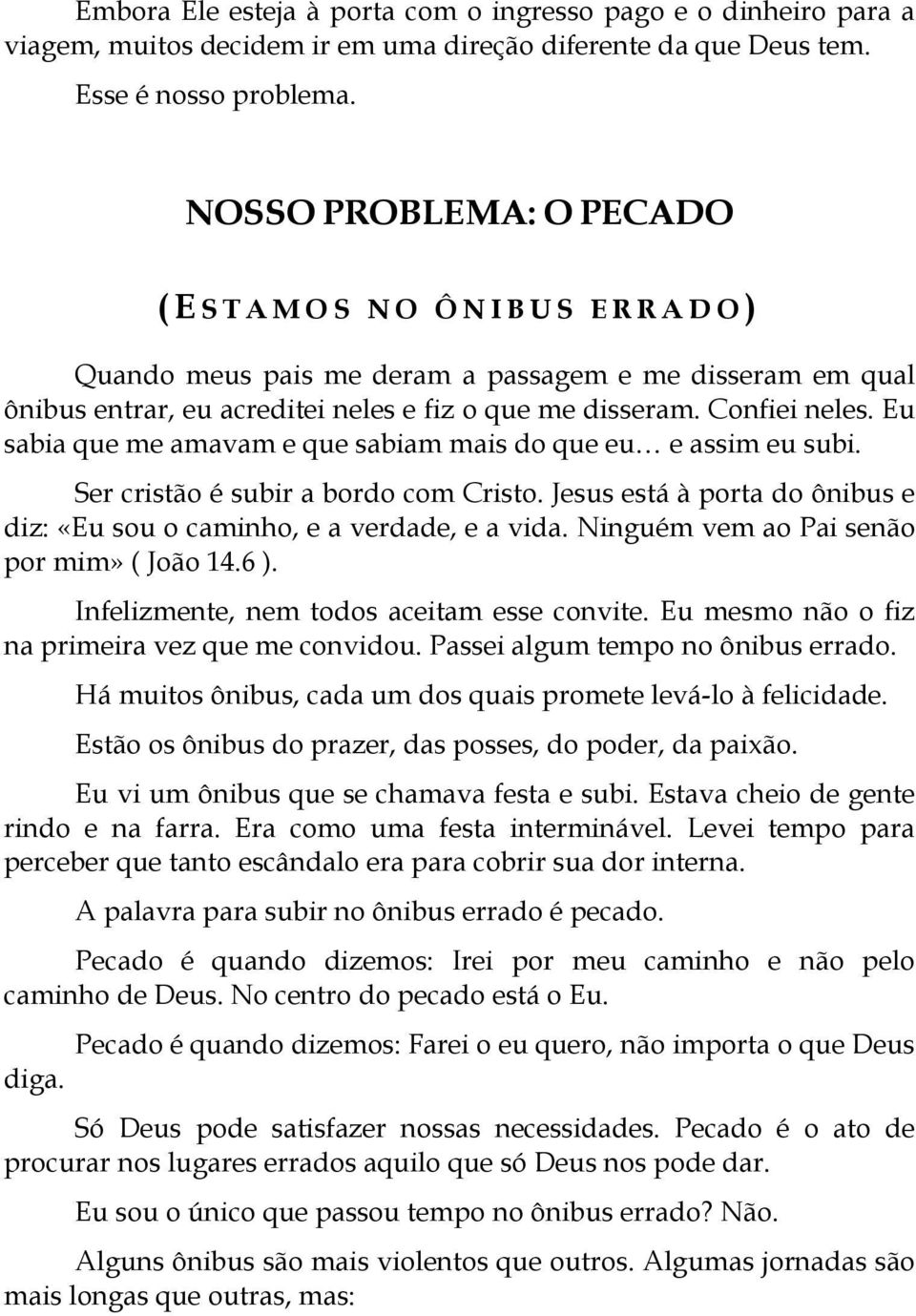 Embora Ele esteja à porta com o ingresso pago e o dinheiro para a viagem, muitos decidem ir em uma direção diferente da que Deus tem.

Esse é nosso problema.

NOSSO PROBLEMA: O PECADO

(ESTAMOS NO ÔNIBUS ERRADO)

Quando meus pais me deram a passagem e me disseram em qual ônibus entrar, eu acreditei neles e fiz o que me disseram. Confiei neles. Eu sabia que me amavam e que sabiam mais do que eu… e assim eu subi.

Ser cristão é subir a bordo com Cristo. Jesus está à porta do ônibus e diz: «Eu sou o caminho, e a verdade, e a vida. Ninguém vem ao Pai senão por mim» ( João 14.6 ).

Infelizmente, nem todos aceitam esse convite. Eu mesmo não o fiz na primeira vez que me convidou. Passei algum tempo no ônibus errado.

Há muitos ônibus, cada um dos quais promete levá-lo à felicidade.

Estão os ônibus do prazer, das posses, do poder, da paixão.

Eu vi um ônibus que se chamava festa e subi. Estava cheio de gente rindo e na farra. Era como uma festa interminável. Levei tempo para perceber que tanto escândalo era para cobrir sua dor interna.

A palavra para subir no ônibus errado é pecado.

Pecado é quando dizemos: Irei por meu caminho e não pelo caminho de Deus. No centro do pecado está o Eu.

Pecado é quando dizemos: Farei o eu quero, não importa o que Deus diga.

Só Deus pode satisfazer nossas necessidades. Pecado é o ato de procurar nos lugares errados aquilo que só Deus nos pode dar.

Eu sou o único que passou tempo no ônibus errado? Não.

Alguns ônibus são mais violentos que outros. Algumas jornadas são mais longas que outras, mas: